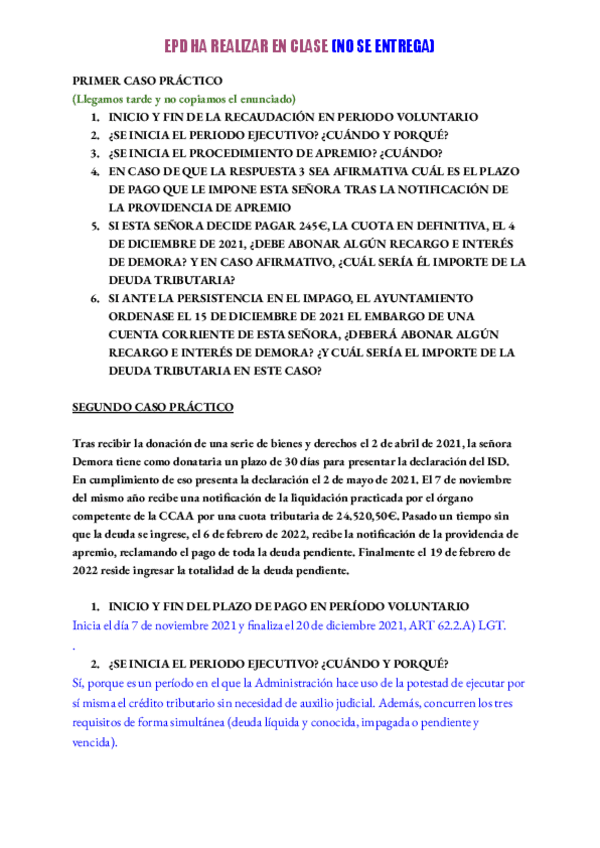 EPD HA REALIZAR EN CLASE (NO SE ENTREGA)

PRIMER CASO PRÁCTICO
(Llegamos tarde y no copiamos el enunciado)

1. INICIO Y FIN DE LA RECAUDACIÓN EN PERIODO VOLUNTARIO
2. ¿SE INICIA EL PERIODO EJECUTIVO? ¿CUÁNDO Y PORQUÉ?
3. ¿SE INICIA EL PROCEDIMIENTO DE APREMIO? ¿CUÁNDO?
4. EN CASO DE QUE LA RESPUESTA 3 SEA AFIRMATIVA CUÁL ES EL PLAZO DE PAGO QUE LE IMPONE ESTA SEÑORA TRAS LA NOTIFICACIÓN DE LA PROVIDENCIA DE APREMIO
5. SI ESTA SEÑORA DECIDE PAGAR 245€, LA CUOTA EN DEFINITIVA, EL 4 DE DICIEMBRE DE 2021, ¿DEBE ABONAR ALGÚN RECARGO E INTERÉS DE DEMORA? Y EN CASO AFIRMATIVO, ¿CUÁL SERÍA ÉL IMPORTE DE LA DEUDA TRIBUTARIA?
6. SI ANTE LA PERSISTENCIA EN EL IMPAGO, EL AYUNTAMIENTO ORDENASE EL 15 DE DICIEMBRE DE 2021 EL EMBARGO DE UNA CUENTA CORRIENTE DE ESTA SEÑORA, ¿DEBERÁ ABONAR ALGÚN RECARGO E INTERÉS DE DEMORA? ¿Y CUÁL SERÍA EL IMPORTE DE LA DEUDA TRIBUTARIA EN ESTE CASO?

SEGUNDO CASO PRÁCTICO

Tras recibir la donación de una serie de bienes y derechos el 2 de abril de 2021, la señora Demora tiene como donataria un plazo de 30 días para presentar la declaración del ISD. En cumplimiento de eso presenta la declaración el 2 de mayo de 2021. El 7 de noviembre del mismo año recibe una notificación de la liquidación practicada por el órgano competente de la CCAA por una cuota tributaria de 24.520,50€. Pasado un tiempo sin que la deuda se ingrese, el 6 de febrero de 2022, recibe la notificación de la providencia de apremio, reclamando el pago de toda la deuda pendiente. Finalmente el 19 de febrero de 2022 reside ingresar la totalidad de la deuda pendiente.

1. INICIO Y FIN DEL PLAZO DE PAGO EN PERÍODO VOLUNTARIO
Inicia el día 7 de noviembre 2021 y finaliza el 20 de diciembre 2021, ART 62.2.A) LGT.
.
2. ¿SE INICIA EL PERIODO EJECUTIVO? ¿CUÁNDO Y PORQUÉ?
Sí, porque es un período en el que la Administración hace uso de la potestad de ejecutar por sí misma el crédito tributario sin necesidad de auxilio judicial. Además, concurren los tres requisitos de forma simultánea (deuda líquida y conocida, impagada o pendiente y vencida).